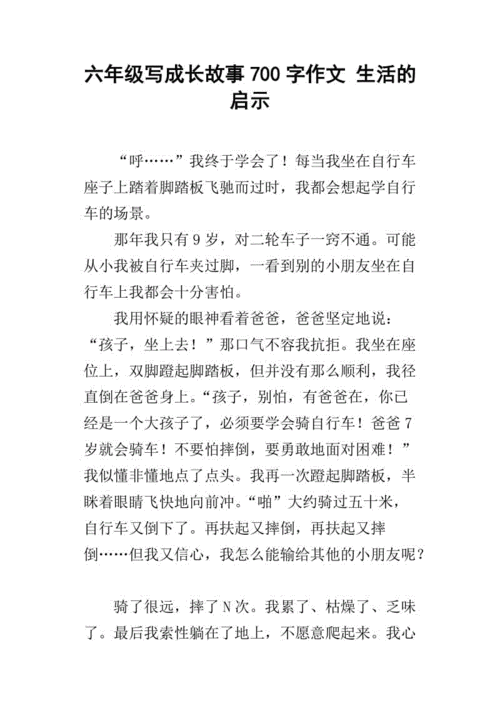 六年级写成长故事 700 字作文 生活的启示

“呼……”我终于学会了！每当我坐在自行车座子上踏着脚踏板飞驰而过时，我都会想起学自行车的场景。

那年我只有 9 岁，对二轮车子一窍不通。可能从小我被自行车夹过脚，一看到别的小朋友坐在自行车上我都会十分害怕。

我用怀疑的眼神看着爸爸，爸爸坚定地说：“孩子，坐上去！”那口气不容我抗拒。我坐在座位上，双脚蹬起脚踏板，但并没有那么顺利，我径直倒在爸爸身上。“孩子，别怕，有爸爸在，你已经是一个大孩子了，必须要学会骑自行车！爸爸 7 岁就会骑车！不要怕摔倒，要勇敢地面对困难！”我似懂非懂地点了点头。我再一次蹬起脚踏板，半眯着眼睛飞快地向前冲。“啪”大约骑过五十米，自行车又倒下了。再扶起又摔倒，再扶起又摔倒……但我又信心，我怎么能输给其他的小朋友呢？

骑了很远，摔了 N 次。我累了、枯燥了、乏味了。最后我索性躺在了地上，不愿意爬起来。我心